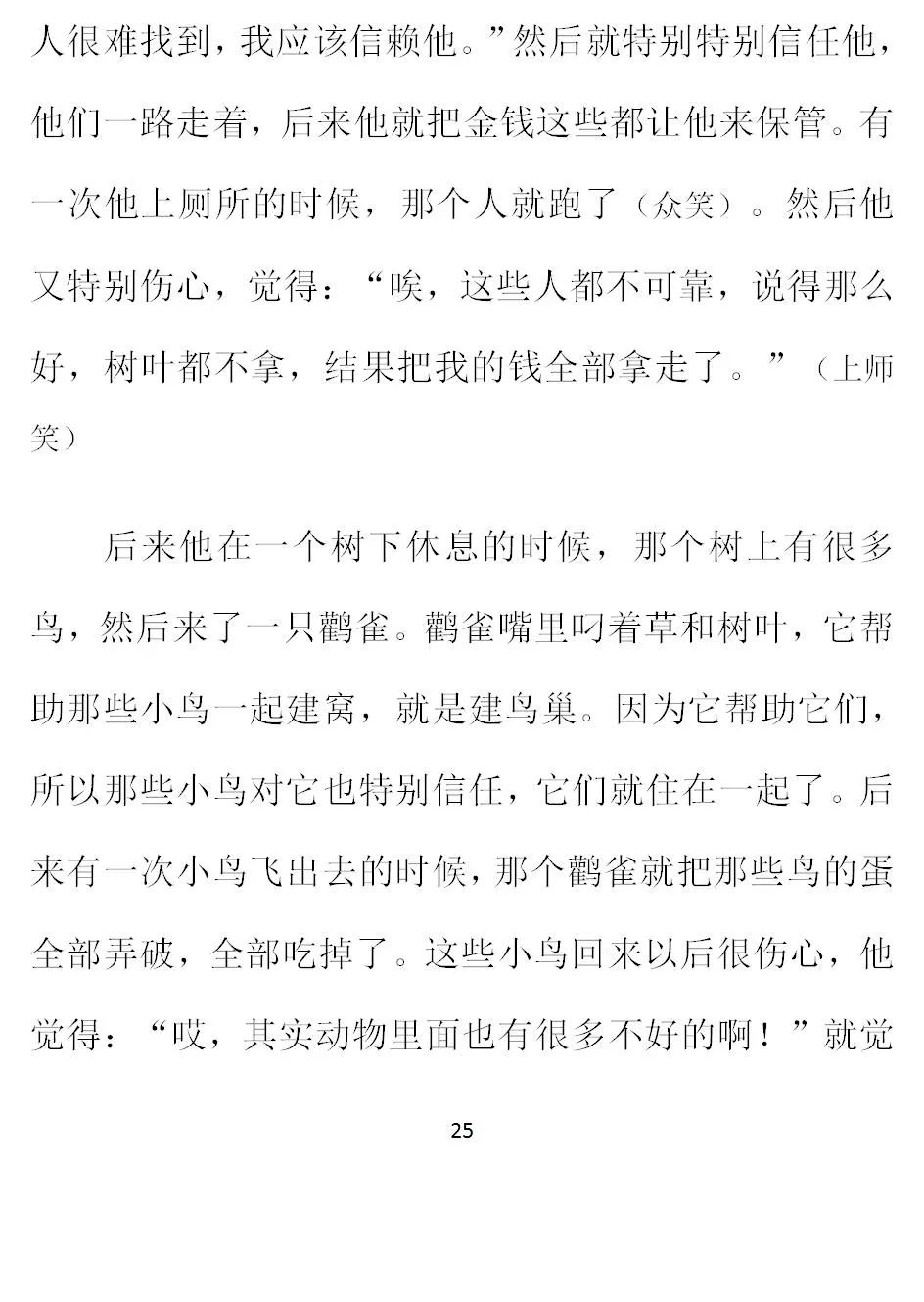 人很难找到，我应该信赖他。”然后就特别特别信任他，他们一路走着，后来他就把金钱这些都让他来保管。有一次他上厕所的时候，那个人就跑了（众笑）。然后他又特别伤心，觉得：“唉，这些人都不可靠，说得那么好，树叶都不拿，结果把我的钱全部拿走了。”（上师笑）

后来他在一个树下休息的时候，那个树上有很多鸟，然后来了一只鹳雀。鹳雀嘴里叼着草和树叶，它帮助那些小鸟一起建窝，就是建鸟巢。因为它帮助它们，所以那些小鸟对它也特别信任，它们就住在一起了。后来有一次小鸟飞出去的时候，那个鹳雀就把那些鸟的蛋全部弄破，全部吃掉了。这些小鸟回来以后很伤心，他觉得：“哎，其实动物里面也有很多不好的啊！”就觉

25